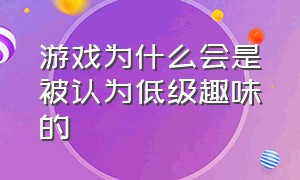 游戏为什么会是被认为低级趣味的